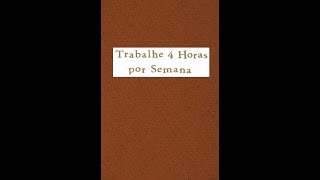 Trabalhe 4 Horas por Semana